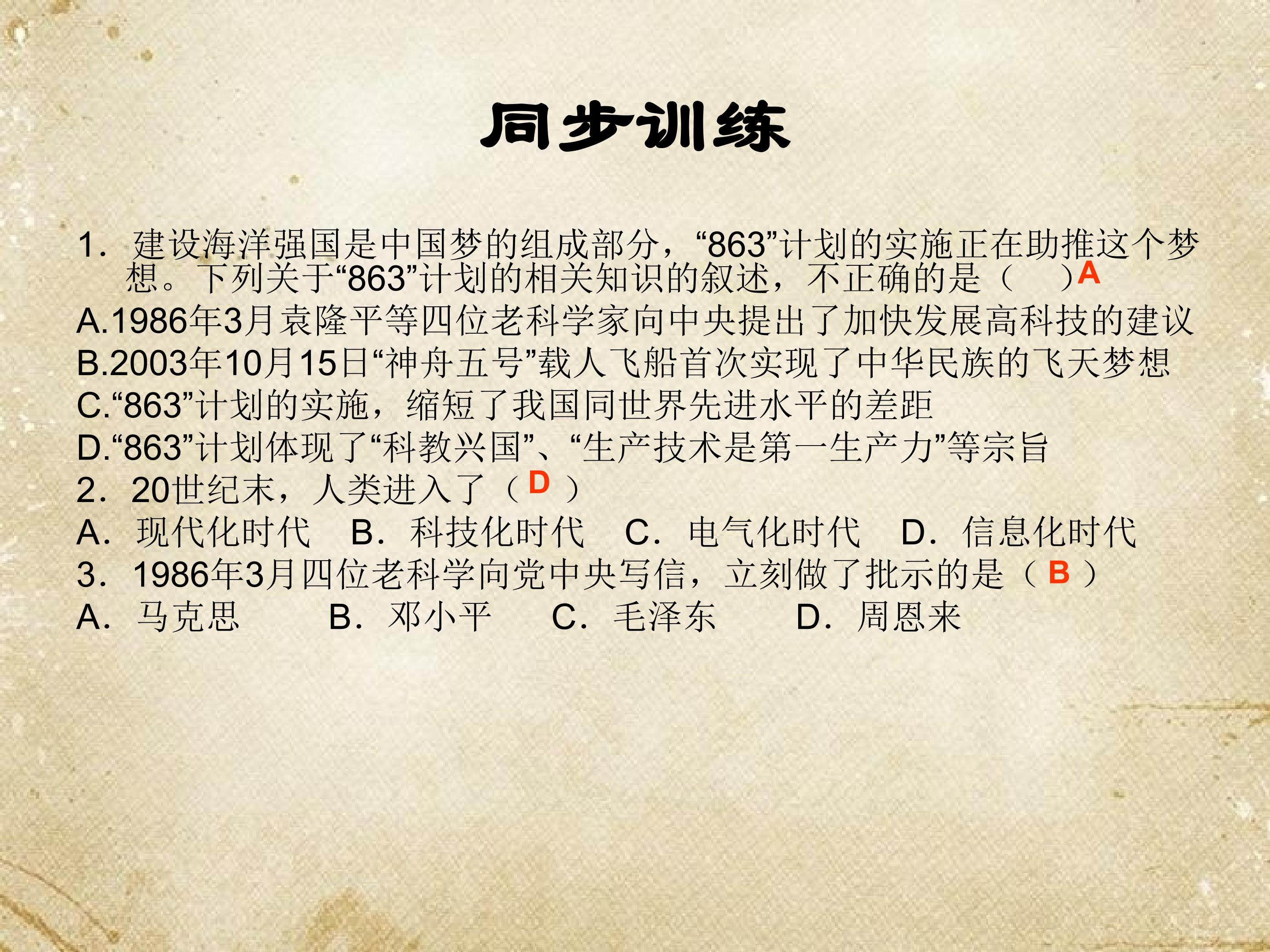 同步训练

1.建设海洋强国是中国梦的组成部分，“863”计划的实施正在助推这个梦想。下列关于“863”计划的相关知识的叙述，不正确的是（ ）A

A.1986年3月袁隆平等四位老科学家向中央提出了加快发展高科技的建议

B.2003年10月15日“神舟五号”载人飞船首次实现了中华民族的飞天梦想

C.“863”计划的实施，缩短了我国同世界先进水平的差距

D.“863”计划体现了“科教兴国”、“生产技术是第一生产力”等宗旨

2.20世纪末，人类进入了（D）

A.现代化时代 B.科技化时代 C.电气化时代 D.信息化时代

3.1986年3月四位老科学向党中央写信，立刻做了批示的是（B）

A.马克思 B.邓小平 C.毛泽东 D.周恩来